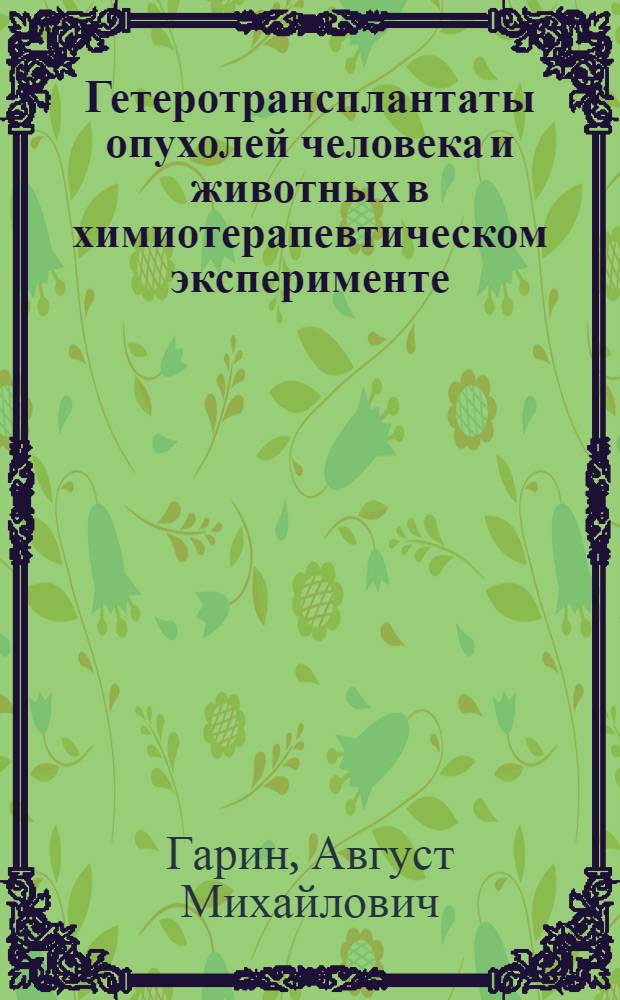 Гетеротрансплантаты опухолей человека и животных в химиотерапевтическом эксперименте

Гарин, Август Михайлович